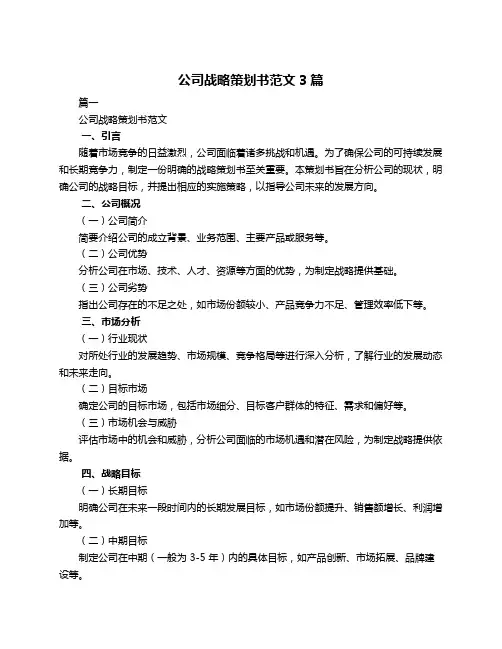 公司战略策划书范文 3 篇

篇一

公司战略策划书范文

一、引言

随着市场竞争的日益激烈，公司面临着诸多挑战和机遇。为了确保公司的可持续发展和长期竞争力，制定一份明确的战略策划书至关重要。本策划书旨在分析公司的现状，明确公司的战略目标，并提出相应的实施策略，以指导公司未来的发展方向。

二、公司概况

（一）公司简介

简要介绍公司的成立背景、业务范围、主要产品或服务等。

（二）公司优势

分析公司在市场、技术、人才、资源等方面的优势，为制定战略提供基础。

（三）公司劣势

指出公司存在的不足之处，如市场份额较小、产品竞争力不足、管理效率低下等。

三、市场分析

（一）行业现状

对所处行业的发展趋势、市场规模、竞争格局等进行深入分析，了解行业的发展动态和未来走向。

（二）目标市场

确定公司的目标市场，包括市场细分、目标客户群体的特征、需求和偏好等。

（三）市场机会与威胁

评估市场中的机会和威胁，分析公司面临的市场机遇和潜在风险，为制定战略提供依据。

四、战略目标

（一）长期目标

明确公司在未来一段时间内的长期发展目标，如市场份额提升、销售额增长、利润增加等。

（二）中期目标

制定公司在中期（一般为 3-5 年）内的具体目标，如产品创新、市场拓展、品牌建设等。